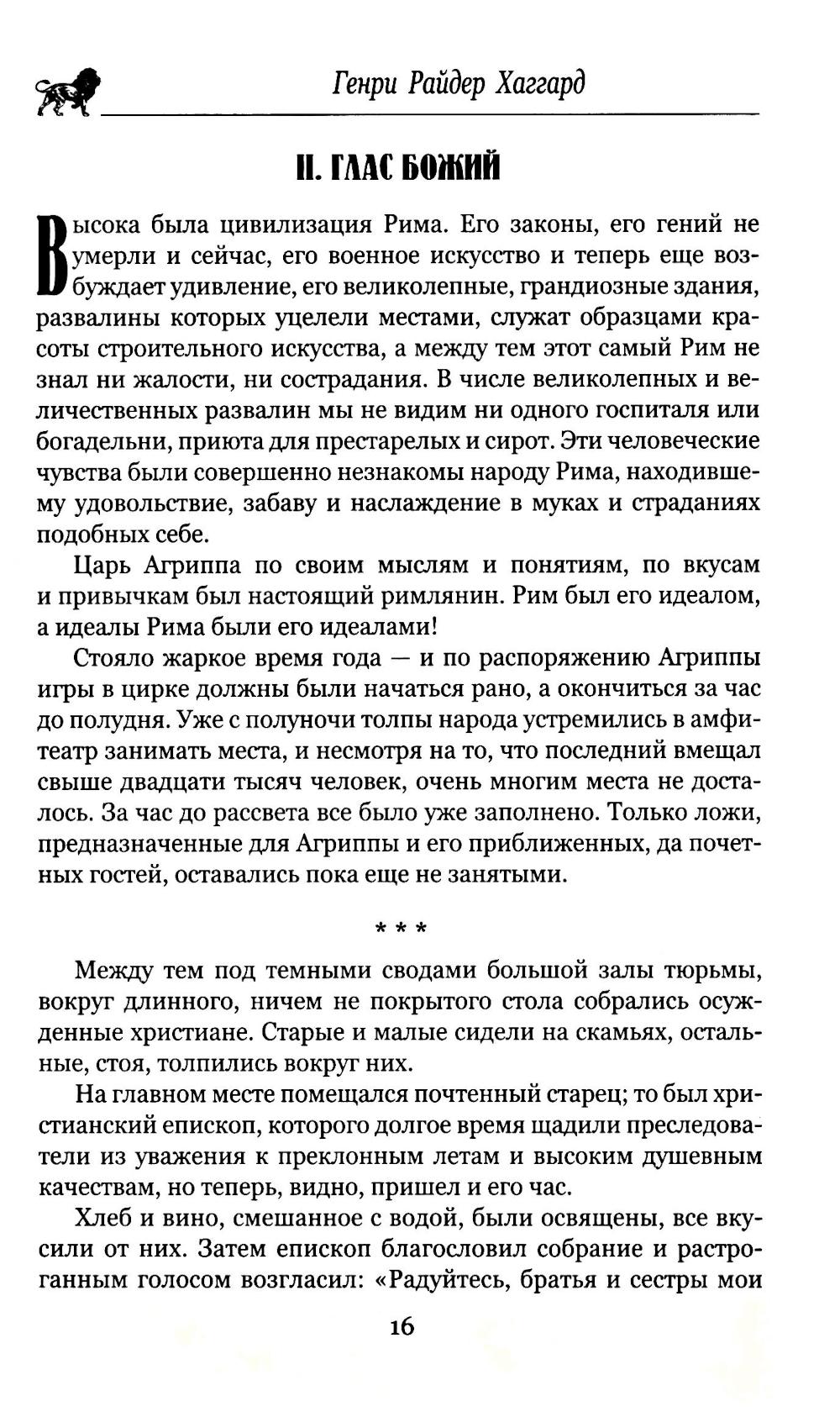 Генри Райдер Хаггард

II. ГЛАС БОЖИЙ

Высока была цивилизация Рима. Его законы, его гений не умерли и сейчас, его военное искусство и теперь еще возбуждает удивление, его великолепные, грандиозные здания, развалины которых уцелели местами, служат образцами красоты строительного искусства, а между тем этот самый Рим не знал ни жалости, ни сострадания. В числе великолепных и величественных развалин мы не видим ни одного госпиталя или богадельни, приюта для престарелых и сирот. Эти человеческие чувства были совершенно незнакомы народу Рима, находившему удовольствие, забаву и наслаждение в муках и страданиях подобных себе.

Царь Агриппа по своим мыслям и понятиям, по вкусам и привычкам был настоящий римлянин. Рим был его идеалом, а идеалы Рима были его идеалами!

Стояло жаркое время года — и по распоряжению Агриппы игры в цирке должны были начаться рано, а окончиться за час до полудня. Уже с полуночи толпы народа устремились в амфитеатр занимать места, и несмотря на то, что последний вмещал свыше двадцати тысяч человек, очень многим места не досталось. За час до рассвета все было уже заполнено. Только ложи, предназначенные для Агриппы и его приближенных, да почетных гостей, оставались пока еще не занятыми.

* * *

Между тем под темными сводами большой залы тюрьмы, вокруг длинного, ничем не покрытого стола собрались осужденные христиане. Старые и малые сидели на скамьях, остальные, стоя, толпились вокруг них.

На главном месте помещался почтенный старец; то был христианский епископ, которого долгое время щадили преследователи из уважения к преклонным летам и высоким душевным качествам, но теперь, видно, пришел и его час.

Хлеб и вино, смешанное с водой, были освящены, все вкусили от них. Затем епископ благословил собрание и растроганным голосом возгласил: «Радуйтесь, братья и сестры мои

16